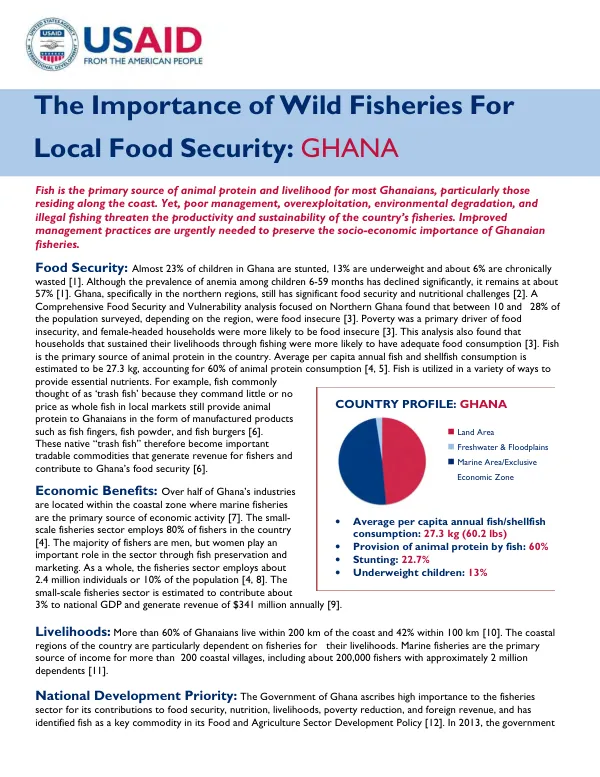 USAID
FROM THE AMERICAN PEOPLE

The Importance of Wild Fisheries For Local Food Security: GHANA

Fish is the primary source of animal protein and livelihood for most Ghanaians, particularly those residing along the coast. Yet, poor management, overexploitation, environmental degradation, and illegal fishing threaten the productivity and sustainability of the country's fisheries. Improved management practices are urgently needed to preserve the socio-economic importance of Ghanaian fisheries.

Food Security: Almost 23% of children in Ghana are stunted, 13% are underweight and about 6% are chronically wasted [1]. Although the prevalence of anemia among children 6-59 months has declined significantly, it remains at about 57% [1]. Ghana, specifically in the northern regions, still has significant food security and nutritional challenges [2]. A Comprehensive Food Security and Vulnerability analysis focused on Northern Ghana found that between 10 and 28% of the population surveyed, depending on the region, were food insecure [3]. Poverty was a primary driver of food insecurity, and female-headed households were more likely to be food insecure [3]. This analysis also found that households that sustained their livelihoods through fishing were more likely to have adequate food consumption [3]. Fish is the primary source of animal protein in the country. Average per capita annual fish and shellfish consumption is estimated to be 27.3 kg, accounting for 60% of animal protein consumption [4, 5]. Fish is utilized in a variety of ways to provide essential nutrients. For example, fish commonly thought of as 'trash fish' because they command little or no price as whole fish in local markets still provide animal protein to Ghanaians in the form of manufactured products such as fish fingers, fish powder, and fish burgers [6]. These native "trash fish" therefore become important tradable commodities that generate revenue for fishers and contribute to Ghana's food security [6].

Economic Benefits: Over half of Ghana's industries are located within the coastal zone where marine fisheries are the primary source of economic activity [7]. The small-scale fisheries sector employs 80% of fishers in the country [4]. The majority of fishers are men, but women play an important role in the sector through fish preservation and marketing. As a whole, the fisheries sector employs about 2.4 million individuals or 10% of the population [4, 8]. The small-scale fisheries sector is estimated to contribute about 3% to national GDP and generate revenue of $341 million annually [9].

COUNTRY PROFILE: GHANA

Land Area
Freshwater & Floodplains
Marine Area/Exclusive Economic Zone

• Average per capita annual fish/shellfish consumption: 27.3 kg (60.2 lbs)
• Provision of animal protein by fish: 60%
• Stunting: 22.7%
• Underweight children: 13%

Livelihoods: More than 60% of Ghanaians live within 200 km of the coast and 42% within 100 km [10]. The coastal regions of the country are particularly dependent on fisheries for their livelihoods. Marine fisheries are the primary source of income for more than 200 coastal villages, including about 200,000 fishers with approximately 2 million dependents [11].

National Development Priority: The Government of Ghana ascribes high importance to the fisheries sector for its contributions to food security, nutrition, livelihoods, poverty reduction, and foreign revenue, and has identified fish as a key commodity in its Food and Agriculture Sector Development Policy [12]. In 2013, the government